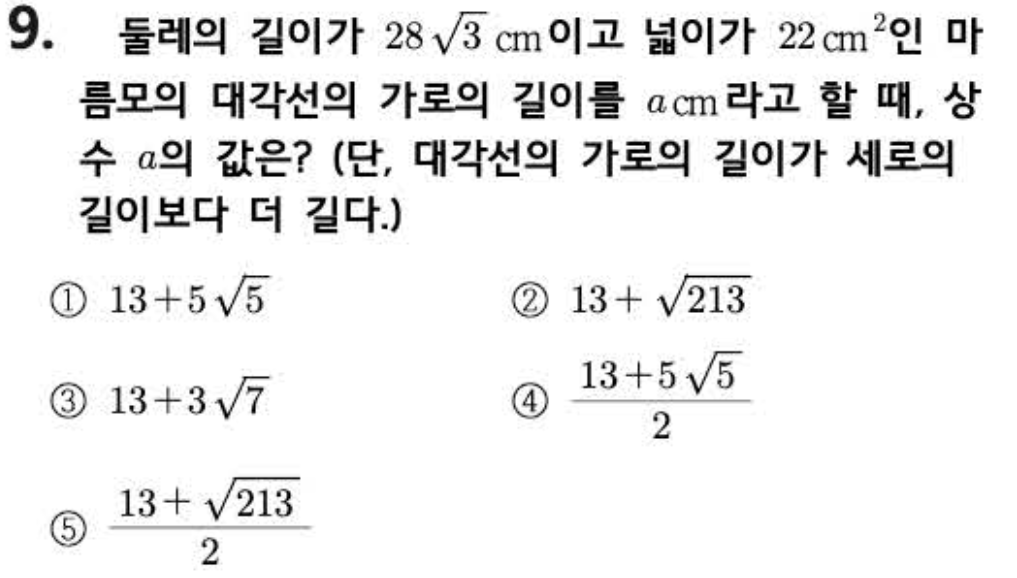 9. 둘레의 길이가 $28\sqrt{3}$ cm이고 넓이가 $22$ cm$^2$인 마름모의 대각선의 가로의 길이를 $a$ cm라고 할 때, 상수 $a$의 값은? (단, 대각선의 가로의 길이가 세로의 길이보다 더 길다.)

① $13+5\sqrt{5}$ ② $13+\sqrt{213}$

③ $13+3\sqrt{7}$ ④ $\frac{13+5\sqrt{5}}{2}$

⑤ $\frac{13+\sqrt{213}}{2}$